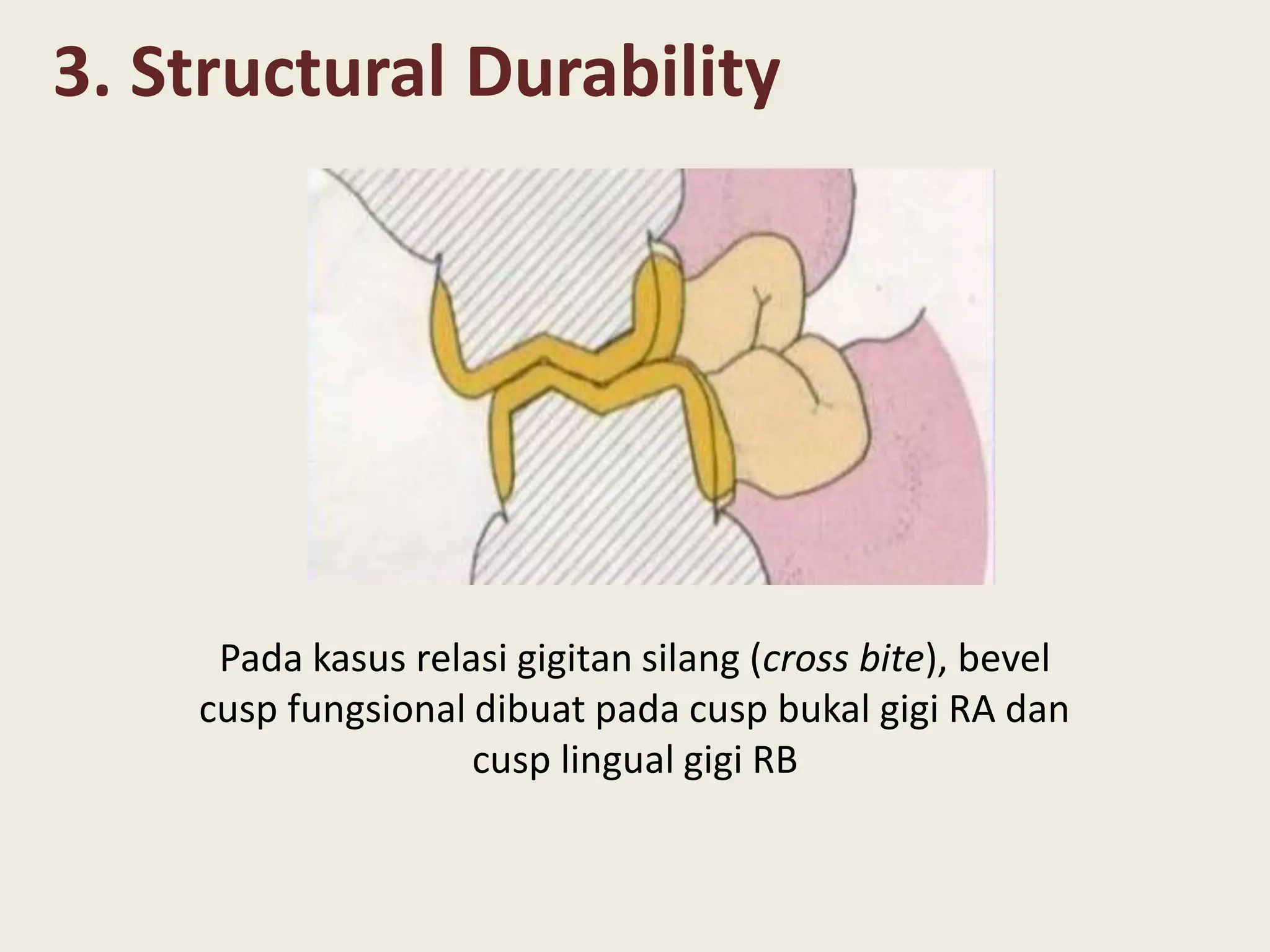 3. Structural Durability

Pada kasus relasi gigitan silang (cross bite), bevel cusp fungsional dibuat pada cusp bukal gigi RA dan cusp lingual gigi RB